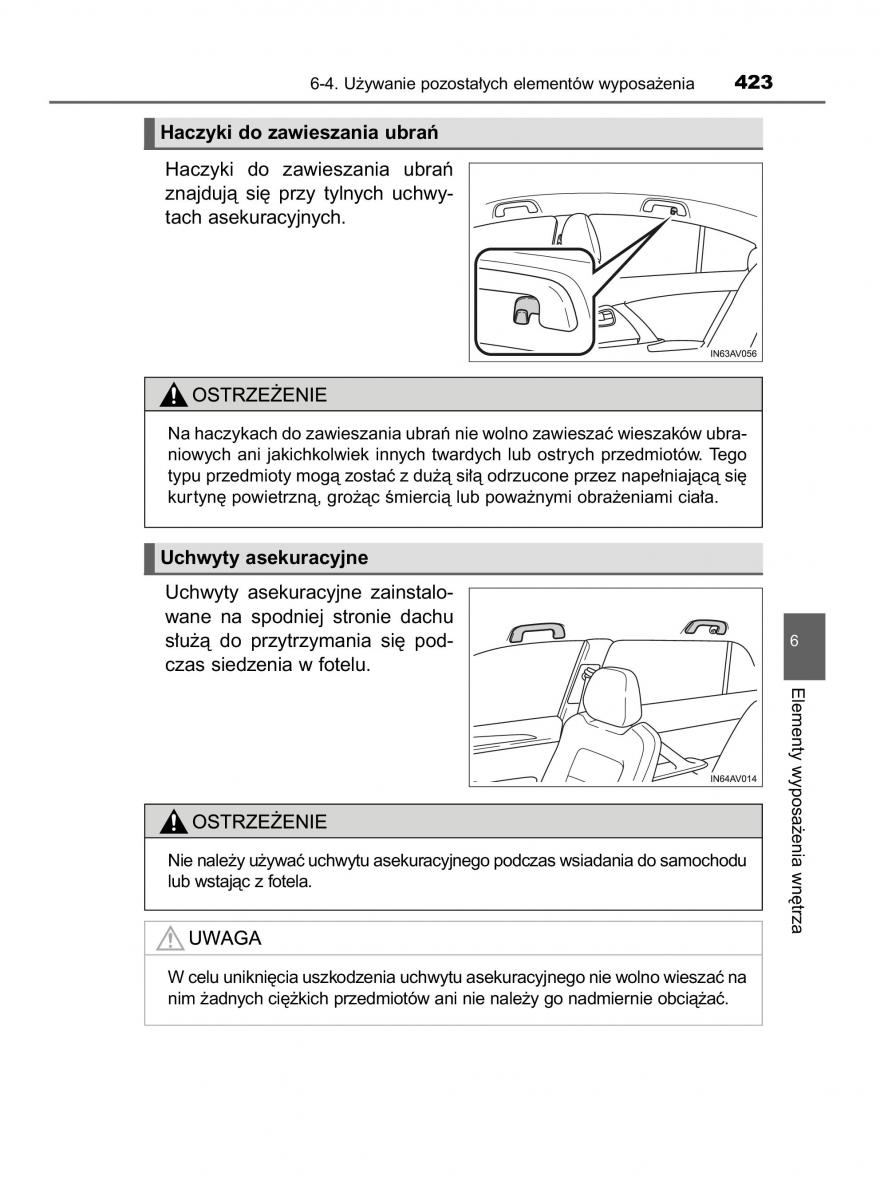 6-4. Używanie pozostałych elementów wyposażenia 423

Haczyki do zawieszania ubrań

Haczyki do zawieszania ubrań znajdują się przy tylnych uchwytach asekuracyjnych.

IN63AV056

OSTRZEŻENIE

Na haczykach do zawieszania ubrań nie wolno zawieszać wieszaków ubraniowych ani jakichkolwiek innych twardych lub ostrych przedmiotów. Tego typu przedmioty mogą zostać z dużą siłą odrzucone przez napełniającą się kurtynę powietrzną, grożąc śmiercią lub poważnymi obrażeniami ciała.

Uchwyty asekuracyjne

Uchwyty asekuracyjne zainstalowane na spodniej stronie dachu służą do przytrzymania się podczas siedzenia w fotelu.

IN64AV014

OSTRZEŻENIE

Nie należy używać uchwytu asekuracyjnego podczas wsiadania do samochodu lub wstając z fotela.

UWAGA

W celu uniknięcia uszkodzenia uchwytu asekuracyjnego nie wolno wieszać na nim żadnych ciężkich przedmiotów ani nie należy go nadmiernie obciążać.

6

Elementy wyposażenia wnętrza